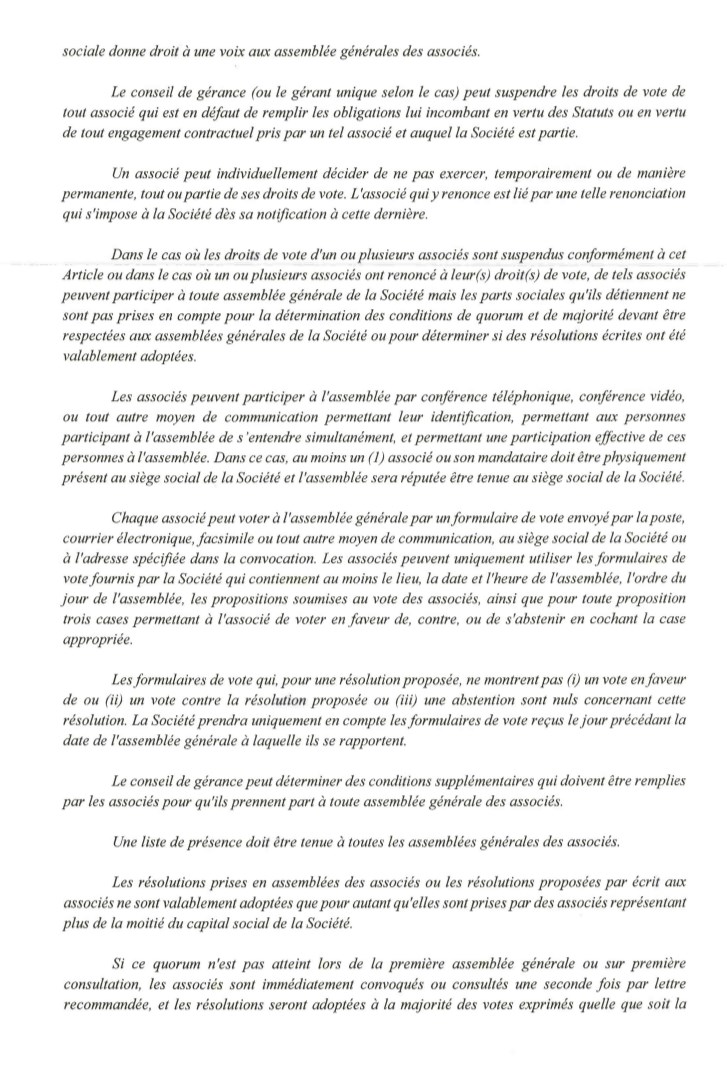 sociale donne droit à une voix aux assemblée générales des associés.

Le conseil de gérance (ou le gérant unique selon le cas) peut suspendre les droits de vote de tout associé qui est en défaut de remplir les obligations lui incombant en vertu des Statuts ou en vertu de tout engagement contractuel pris par un tel associé et auquel la Société est partie.

Un associé peut individuellement décider de ne pas exercer, temporairement ou de manière permanente, tout ou partie de ses droits de vote. L'associé qui y renonce est lié par une telle renonciation qui s'impose à la Société dès sa notification à cette dernière.

Dans le cas où les droits de vote d'un ou plusieurs associés sont suspendus conformément à cet Article ou dans le cas où un ou plusieurs associés ont renoncé à leur(s) droit(s) de vote, de tels associés peuvent participer à toute assemblée générale de la Société mais les parts sociales qu'ils détiennent ne sont pas prises en compte pour la détermination des conditions de quorum et de majorité devant être respectées aux assemblées générales de la Société ou pour déterminer si des résolutions écrites ont été valablement adoptées.

Les associés peuvent participer à l'assemblée par conférence téléphonique, conférence vidéo, ou tout autre moyen de communication permettant leur identification, permettant aux personnes participant à l'assemblée de s'entendre simultanément, et permettant une participation effective de ces personnes à l'assemblée. Dans ce cas, au moins un (1) associé ou son mandataire doit être physiquement présent au siège social de la Société et l'assemblée sera réputée être tenue au siège social de la Société.

Chaque associé peut voter à l'assemblée générale par un formulaire de vote envoyé par la poste, courrier électronique, facsimile ou tout autre moyen de communication, au siège social de la Société ou à l'adresse spécifiée dans la convocation. Les associés peuvent uniquement utiliser les formulaires de vote fournis par la Société qui contiennent au moins le lieu, la date et l'heure de l'assemblée, l'ordre du jour de l'assemblée, les propositions soumises au vote des associés, ainsi que pour toute proposition trois cases permettant à l'associé de voter en faveur de, contre, ou de s'abstenir en cochant la case appropriée.

Les formulaires de vote qui, pour une résolution proposée, ne montrent pas (i) un vote en faveur de ou (ii) un vote contre la résolution proposée ou (iii) une abstention sont nuls concernant cette résolution. La Société prendra uniquement en compte les formulaires de vote reçus le jour précédant la date de l'assemblée générale à laquelle ils se rapportent.

Le conseil de gérance peut déterminer des conditions supplémentaires qui doivent être remplies par les associés pour qu'ils prennent part à toute assemblée générale des associés.

Une liste de présence doit être tenue à toutes les assemblées générales des associés.

Les résolutions prises en assemblées des associés ou les résolutions proposées par écrit aux associés ne sont valablement adoptées que pour autant qu'elles sont prises par des associés représentant plus de la moitié du capital social de la Société.

Si ce quorum n'est pas atteint lors de la première assemblée générale ou sur première consultation, les associés sont immédiatement convoqués ou consultés une seconde fois par lettre recommandée, et les résolutions seront adoptées à la majorité des votes exprimés quelle que soit la